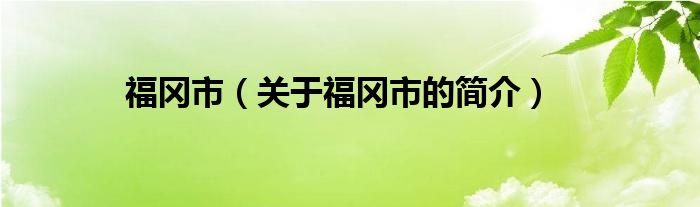 福冈市（关于福冈市的简介）